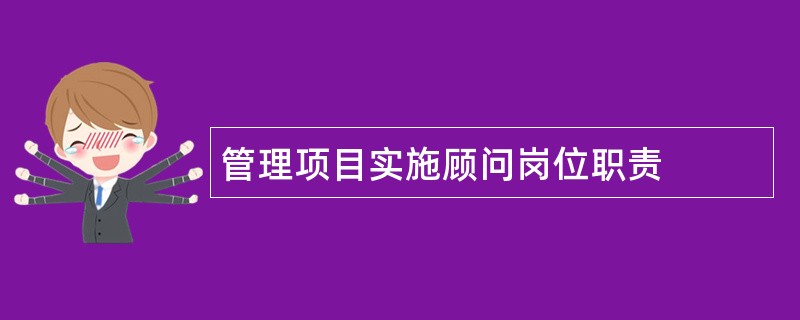 管理项目实施顾问岗位职责